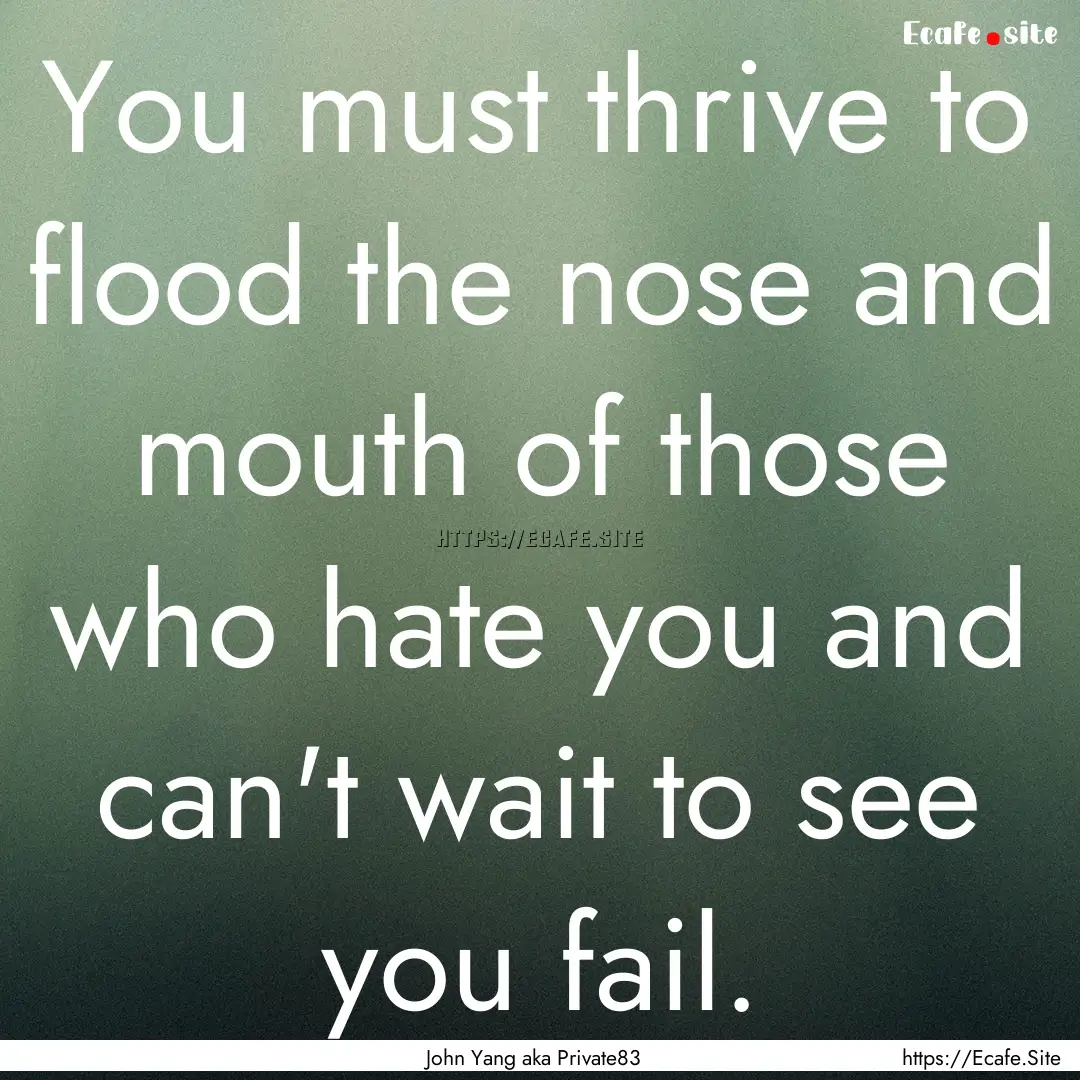 Ecafe.site

You must thrive to flood the nose and mouth of those who hate you and can't wait to see you fail.

HTTPS://ECAFE.SITE

John Yang aka Private83

https://Ecafe.Site